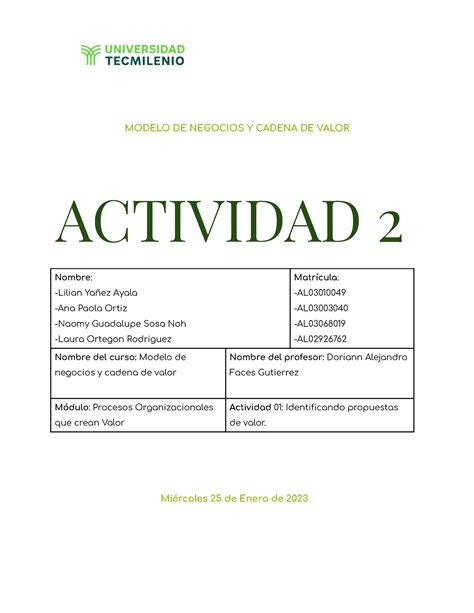 UNIVERSIDAD TECMILENIO

MODELO DE NEGOCIOS Y CADENA DE VALOR

ACTIVIDAD 2

| Nombre: -Lilian Yañez Ayala -Ana Paola Ortiz -Naomy Guadalupe Sosa Noh -Laura Ortegon Rodriguez | Matrícula: -AL03010049 -AL03003040 -AL03068019 -AL02926762 |
|---|---|
| Nombre del curso: Modelo de negocios y cadena de valor | Nombre del profesor: Doriann Alejandro Faces Gutierrez |
| Módulo: Procesos Organizacionales que crean Valor | Actividad 01: Identificando propuestas de valor. |

Miércoles 25 de Enero de 2023